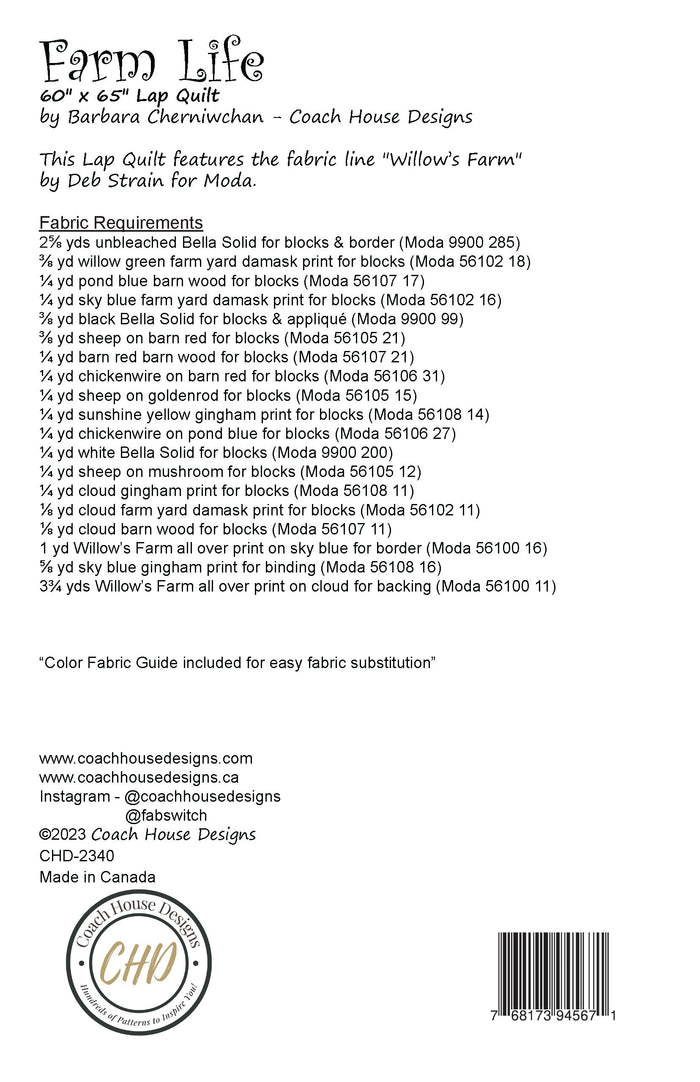 Farm Life
60" x 65" Lap Quilt
by Barbara Cherniwchan - Coach House Designs

This Lap Quilt features the fabric line "Willow's Farm" by Deb Strain for Moda.

Fabric Requirements
2⅝ yds unbleached Bella Solid for blocks & border (Moda 9900 285)
⅜ yd willow green farm yard damask print for blocks (Moda 56102 18)
¼ yd pond blue barn wood for blocks (Moda 56107 17)
¼ yd sky blue farm yard damask print for blocks (Moda 56102 16)
⅜ yd black Bella Solid for blocks & appliqué (Moda 9900 99)
⅜ yd sheep on barn red for blocks (Moda 56105 21)
¼ yd barn red barn wood for blocks (Moda 56107 21)
¼ yd chickenwire on barn red for blocks (Moda 56106 31)
¼ yd sheep on goldenrod for blocks (Moda 56105 15)
¼ yd sunshine yellow gingham print for blocks (Moda 56108 14)
¼ yd chickenwire on pond blue for blocks (Moda 56106 27)
¼ yd white Bella Solid for blocks (Moda 9900 200)
¼ yd sheep on mushroom for blocks (Moda 56105 12)
¼ yd cloud gingham print for blocks (Moda 56108 11)
⅛ yd cloud farm yard damask print for blocks (Moda 56102 11)
⅛ yd cloud barn wood for blocks (Moda 56107 11)
1 yd Willow's Farm all over print on sky blue for border (Moda 56100 16)
⅝ yd sky blue gingham print for binding (Moda 56108 16)
3¾ yds Willow's Farm all over print on cloud for backing (Moda 56100 11)

"Color Fabric Guide included for easy fabric substitution"

www.coachhousedesigns.com
www.coachhousedesigns.ca
Instagram - @coachhousedesigns
@fabswitch
©2023 Coach House Designs
CHD-2340
Made in Canada

Coach House Designs
CHD
Hundreds of Patterns to Inspire You!

7 68173 94567 1